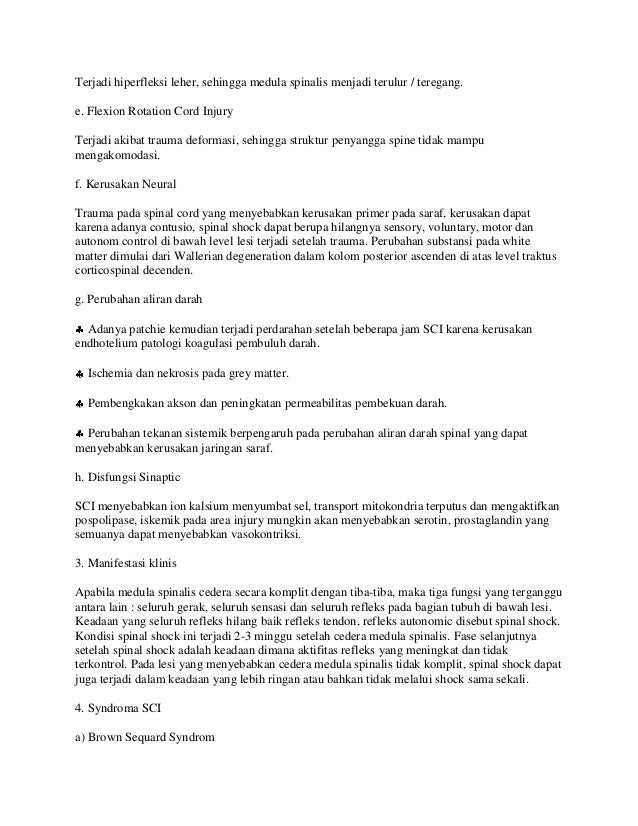 Terjadi hiperfleksi leher, sehingga medula spinalis menjadi terulur / teregang.

e. Flexion Rotation Cord Injury

Terjadi akibat trauma deformasi, sehingga struktur penyangga spine tidak mampu mengakomodasi.

f. Kerusakan Neural

Trauma pada spinal cord yang menyebabkan kerusakan primer pada saraf, kerusakan dapat karena adanya contusio, spinal shock dapat berupa hilangnya sensory, voluntary, motor dan autonom control di bawah level lesi terjadi setelah trauma. Perubahan substansi pada white matter dimulai dari Wallerian degeneration dalam kolom posterior ascenden di atas level traktus corticospinal decenden.

g. Perubahan aliran darah

♣ Adanya patchie kemudian terjadi perdarahan setelah beberapa jam SCI karena kerusakan endhotelium patologi koagulasi pembuluh darah.

♣ Ischemia dan nekrosis pada grey matter.

♣ Pembengkakan akson dan peningkatan permeabilitas pembekuan darah.

♣ Perubahan tekanan sistemik berpengaruh pada perubahan aliran darah spinal yang dapat menyebabkan kerusakan jaringan saraf.

h. Disfungsi Sinaptic

SCI menyebabkan ion kalsium menyumbat sel, transport mitokondria terputus dan mengaktifkan pospolipase, iskemik pada area injury mungkin akan menyebabkan serotin, prostaglandin yang semuanya dapat menyebabkan vasokontriksi.

3. Manifestasi klinis

Apabila medula spinalis cedera secara komplit dengan tiba-tiba, maka tiga fungsi yang terganggu antara lain : seluruh gerak, seluruh sensasi dan seluruh refleks pada bagian tubuh di bawah lesi. Keadaan yang seluruh refleks hilang baik refleks tendon, refleks autonomic disebut spinal shock. Kondisi spinal shock ini terjadi 2-3 minggu setelah cedera medula spinalis. Fase selanjutnya setelah spinal shock adalah keadaan dimana aktifitas refleks yang meningkat dan tidak terkontrol. Pada lesi yang menyebabkan cedera medula spinalis tidak komplit, spinal shock dapat juga terjadi dalam keadaan yang lebih ringan atau bahkan tidak melalui shock sama sekali.

4. Syndroma SCI

a) Brown Sequard Syndrom